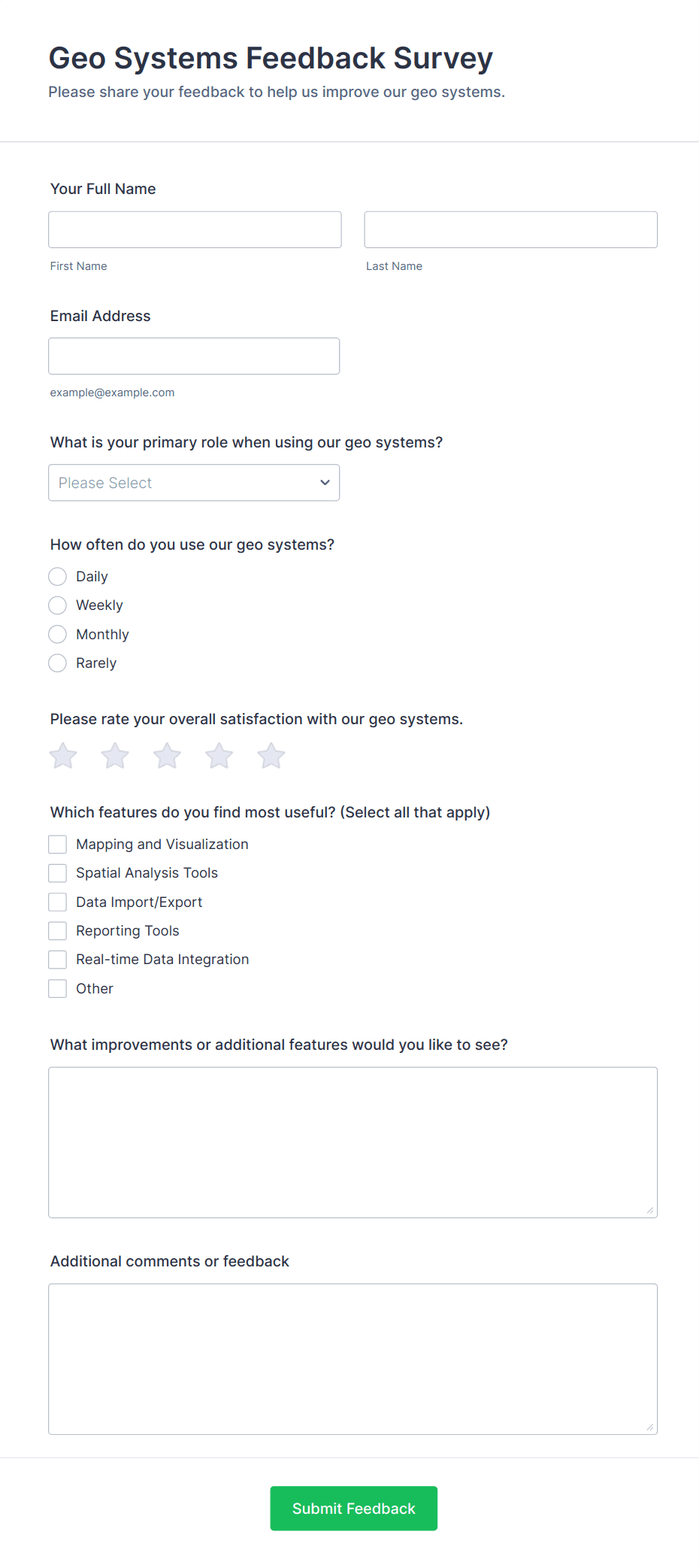 Geo Systems Feedback Survey

Please share your feedback to help us improve our geo systems.

Your Full Name

First Name

Last Name

Email Address

example@example.com

What is your primary role when using our geo systems?

Please Select

How often do you use our geo systems?

Daily

Weekly

Monthly

Rarely

Please rate your overall satisfaction with our geo systems.

Which features do you find most useful? (Select all that apply)

Mapping and Visualization

Spatial Analysis Tools

Data Import/Export

Reporting Tools

Real-time Data Integration

Other

What improvements or additional features would you like to see?

Additional comments or feedback

Submit Feedback